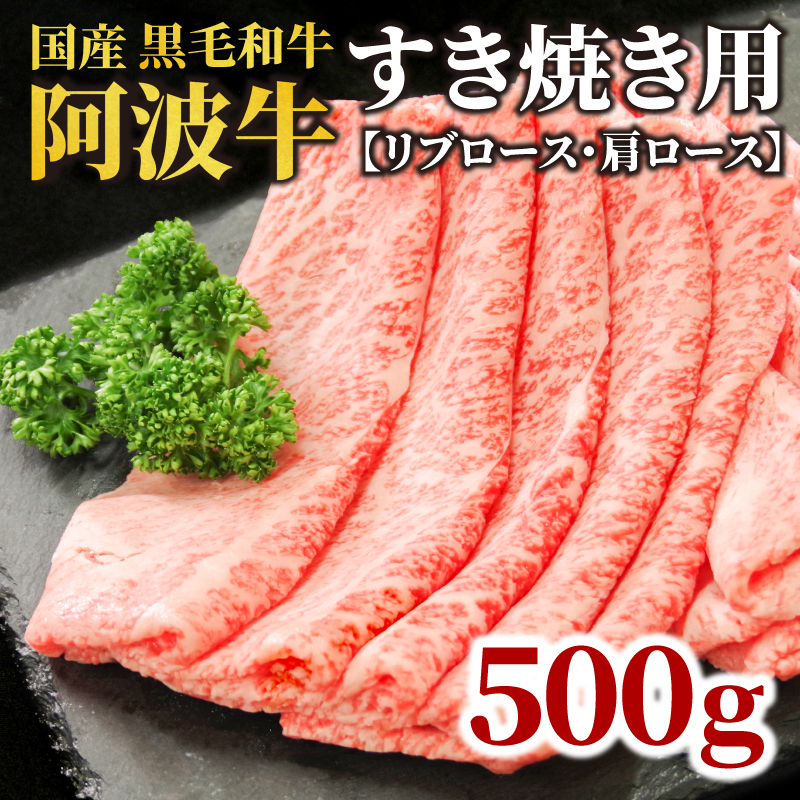 国産 黒毛和牛
阿波牛

すき焼き用
【リブロース・肩ロース】

500g